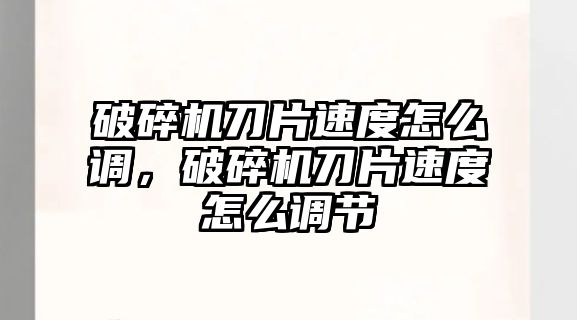 破碎机刀片速度怎么调，破碎机刀片速度怎么调节